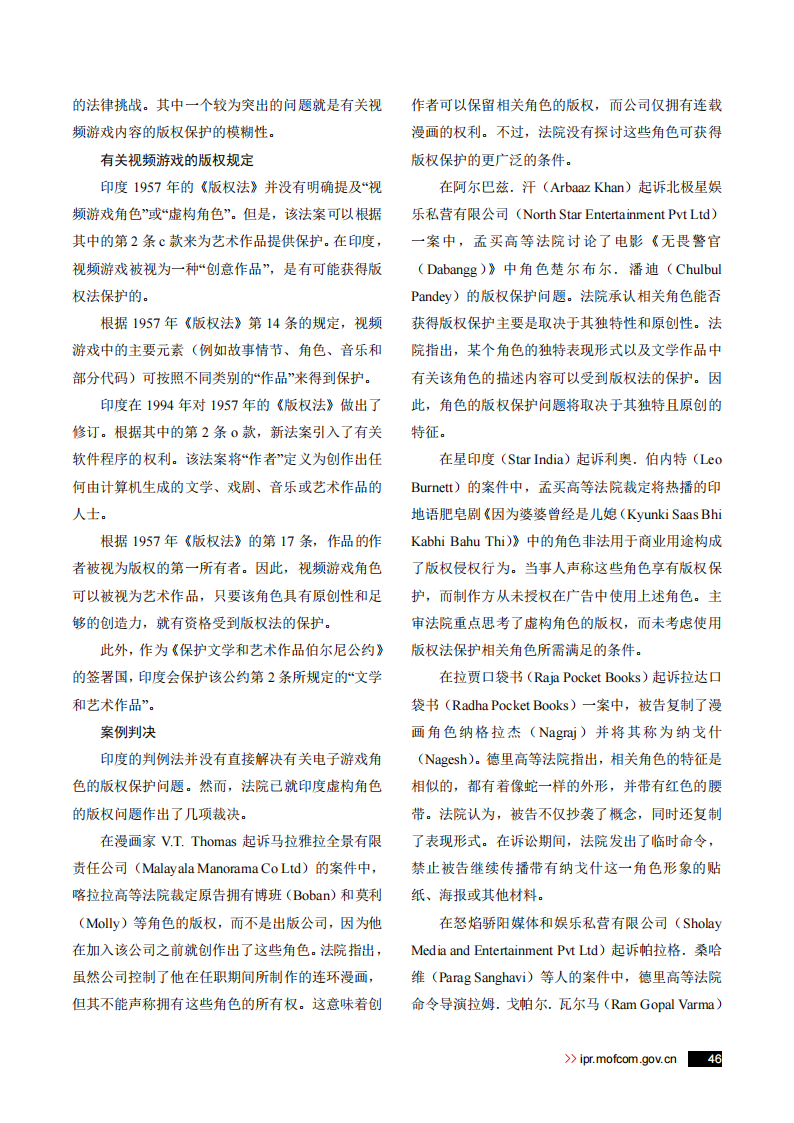 的法律挑战。其中一个较为突出的问题就是有关视频游戏内容的版权保护的模糊性。

有关视频游戏的版权规定

印度 1957 年的《版权法》并没有明确提及“视频游戏角色”或“虚构角色”。但是，该法案可以根据其中的第 2 条 c 款来为艺术作品提供保护。在印度，视频游戏被视为一种“创意作品”，是有可能获得版权法保护的。

根据 1957 年《版权法》第 14 条的规定，视频游戏中的主要元素（例如故事情节、角色、音乐和部分代码）可按照不同类别的“作品”来得到保护。

印度在 1994 年对 1957 年的《版权法》做出了修订。根据其中的第 2 条 o 款，新法案引入了有关软件程序的权利。该法案将“作者”定义为创作出任何由计算机生成的文学、戏剧、音乐或艺术作品的人士。

根据 1957 年《版权法》的第 17 条，作品的作者被视为版权的第一所有者。因此，视频游戏角色可以被视为艺术作品，只要该角色具有原创性和足够的创造力，就有资格受到版权法的保护。

此外，作为《保护文学和艺术作品伯尔尼公约》的签署国，印度会保护该公约第 2 条所规定的“文学和艺术作品”。

案例判决

印度的判例法并没有直接解决有关电子游戏角色的版权保护问题。然而，法院已就印度虚构角色的版权问题作出了几项裁决。

在漫画家 V.T. Thomas 起诉马拉雅拉全景有限责任公司（Malayala Manorama Co Ltd）的案件中，喀拉拉高等法院裁定原告拥有博班（Boban）和莫利（Molly）等角色的版权，而不是出版公司，因为他在加入该公司之前就创作出了这些角色。法院指出，虽然公司控制了他在任职期间所制作的连环漫画，但其不能声称拥有这些角色的所有权。这意味着创作者可以保留相关角色的版权，而公司仅拥有连载漫画的权利。不过，法院没有探讨这些角色可获得版权保护的更广泛的条件。

在阿尔巴兹. 汗（Arbaaz Khan）起诉北极星娱乐私营有限公司（North Star Entertainment Pvt Ltd）一案中，孟买高等法院讨论了电影《无畏警官（Dabangg）》中角色楚尔布尔. 潘迪（Chulbul Pandey）的版权保护问题。法院承认相关角色能否获得版权保护主要是取决于其独特性和原创性。法院指出，某个角色的独特表现形式以及文学作品中有关该角色的描述内容可以受到版权法的保护。因此，角色的版权保护问题将取决于其独特且原创的特征。

在星印度（Star India）起诉利奥. 伯内特（Leo Burnett）的案件中，孟买高等法院裁定将热播的印地语肥皂剧《因为婆婆曾经是儿媳（Kyunki Saas Bhi Kabhi Bahu Thi）》中的角色非法用于商业用途构成了版权侵权行为。当事人声称这些角色享有版权保护，而制作方从未授权在广告中使用上述角色。主审法院重点思考了虚构角色的版权，而未考虑使用版权法保护相关角色所需满足的条件。

在拉贾口袋书（Raja Pocket Books）起诉拉达口袋书（Radha Pocket Books）一案中，被告复制了漫画角色纳格拉杰（Nagraj）并将其称为纳戈什（Nagesh）。德里高等法院指出，相关角色的特征是相似的，都有着像蛇一样的外形，并带有红色的腰带。法院认为，被告不仅抄袭了概念，同时还复制了表现形式。在诉讼期间，法院发出了临时命令，禁止被告继续传播带有纳戈什这一角色形象的贴纸、海报或其他材料。

在怒焰骄阳媒体和娱乐私营有限公司（Sholay Media and Entertainment Pvt Ltd）起诉帕拉格. 桑哈维（Parag Sanghavi）等人的案件中，德里高等法院命令导演拉姆. 戈帕尔. 瓦尔马（Ram Gopal Varma）

>> ipr.mofcom.gov.cn 46